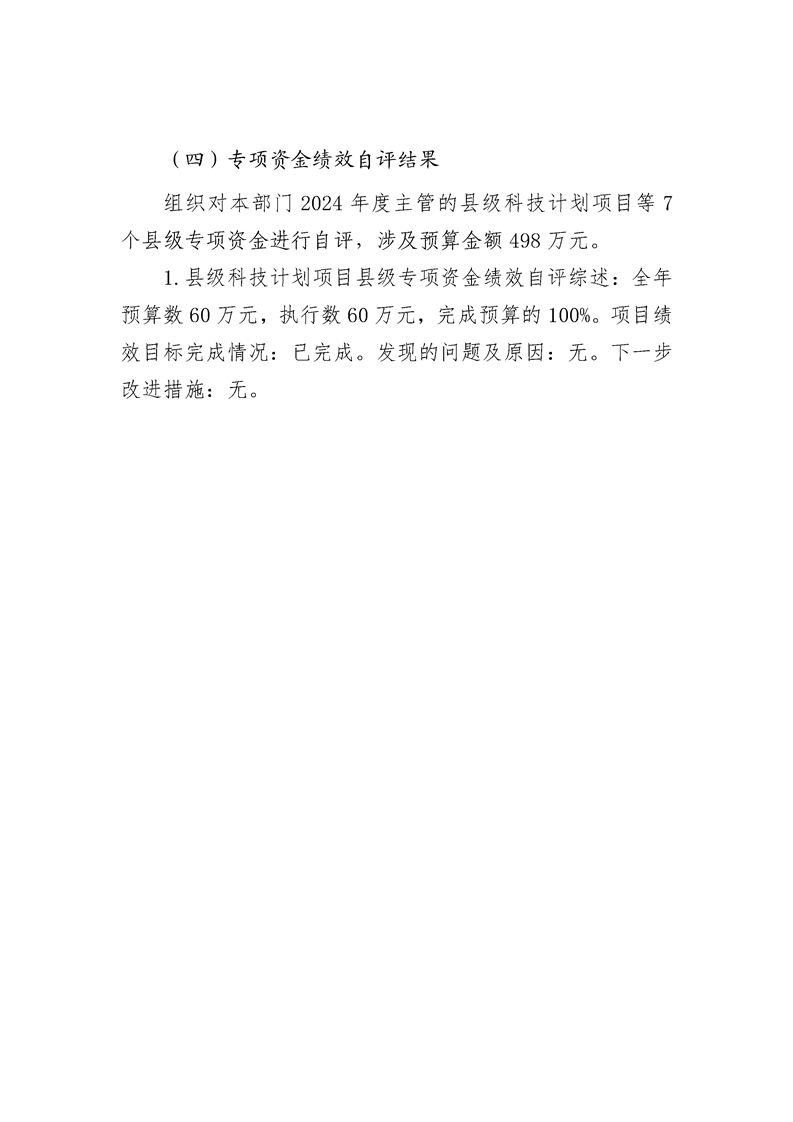 （四）专项资金绩效自评结果

组织对本部门2024年度主管的县级科技计划项目等7个县级专项资金进行自评，涉及预算金额498万元。

1.县级科技计划项目县级专项资金绩效自评综述：全年预算数60万元，执行数60万元，完成预算的100%。项目绩效目标完成情况：已完成。发现的问题及原因：无。下一步改进措施：无。